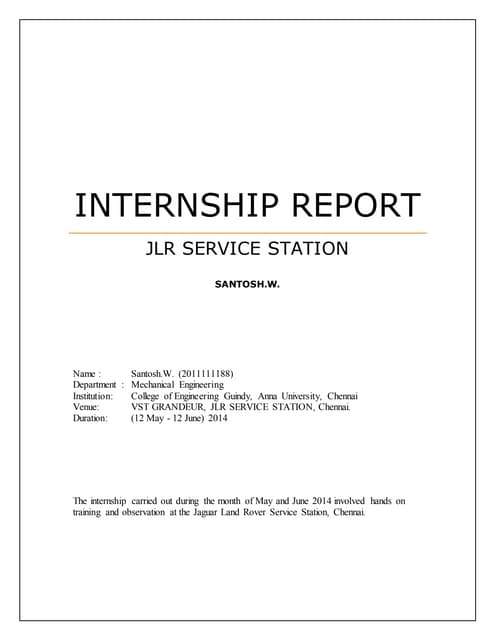 INTERNSHIP REPORT

JLR SERVICE STATION

SANTOSH.W.

Name : Santosh.W. (2011111188)
Department : Mechanical Engineering
Institution: College of Engineering Guindy, Anna University, Chennai
Venue: VST GRANDEUR, JLR SERVICE STATION, Chennai.
Duration: (12 May - 12 June) 2014

The internship carried out during the month of May and June 2014 involved hands on training and observation at the Jaguar Land Rover Service Station, Chennai.